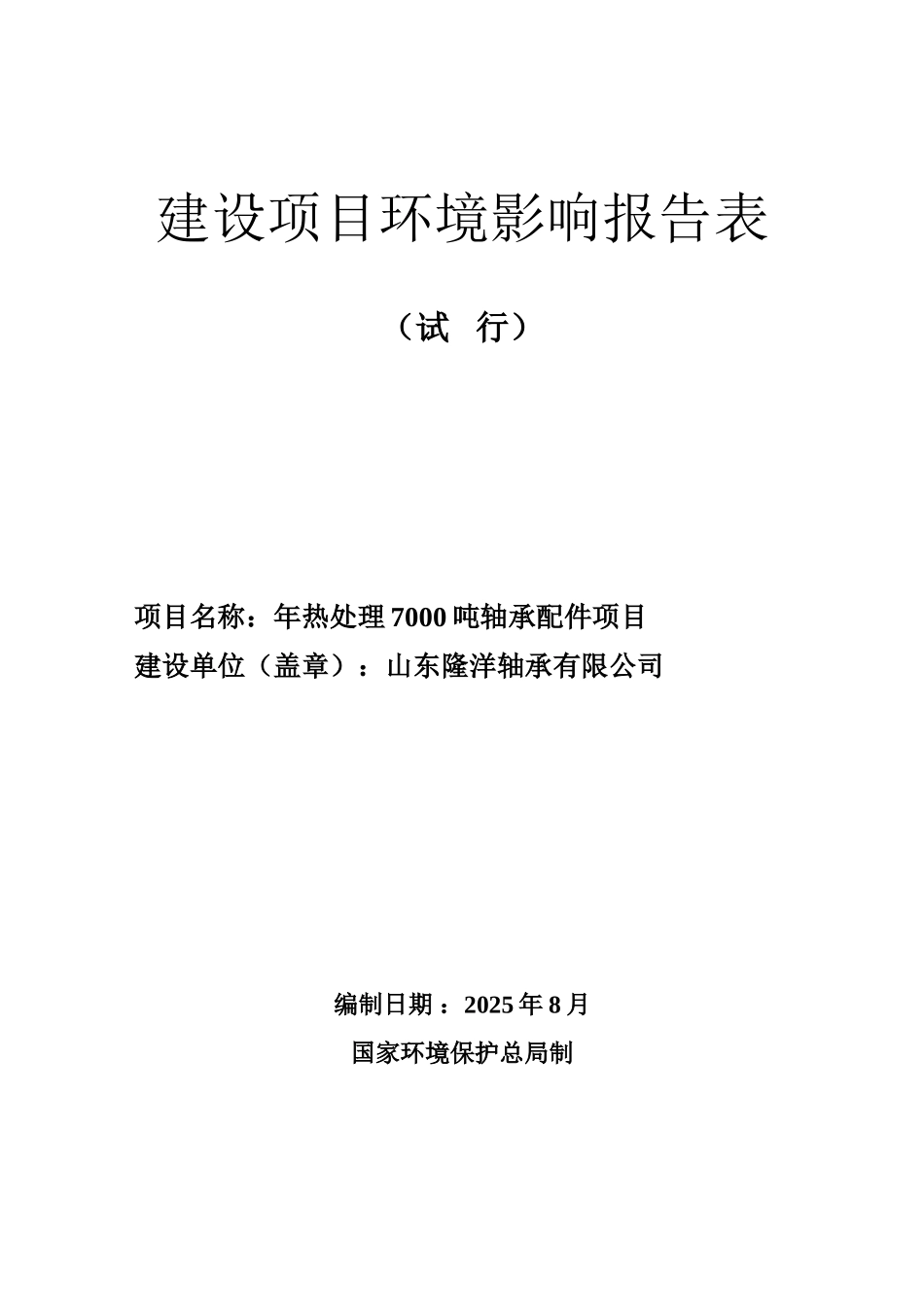 建设项目环境影响报告表

（试　行）

项目名称：年热处理 7000 吨轴承配件项目

建设单位（盖章）：山东隆洋轴承有限公司

编制日期：2025 年 8 月

国家环境保护总局制